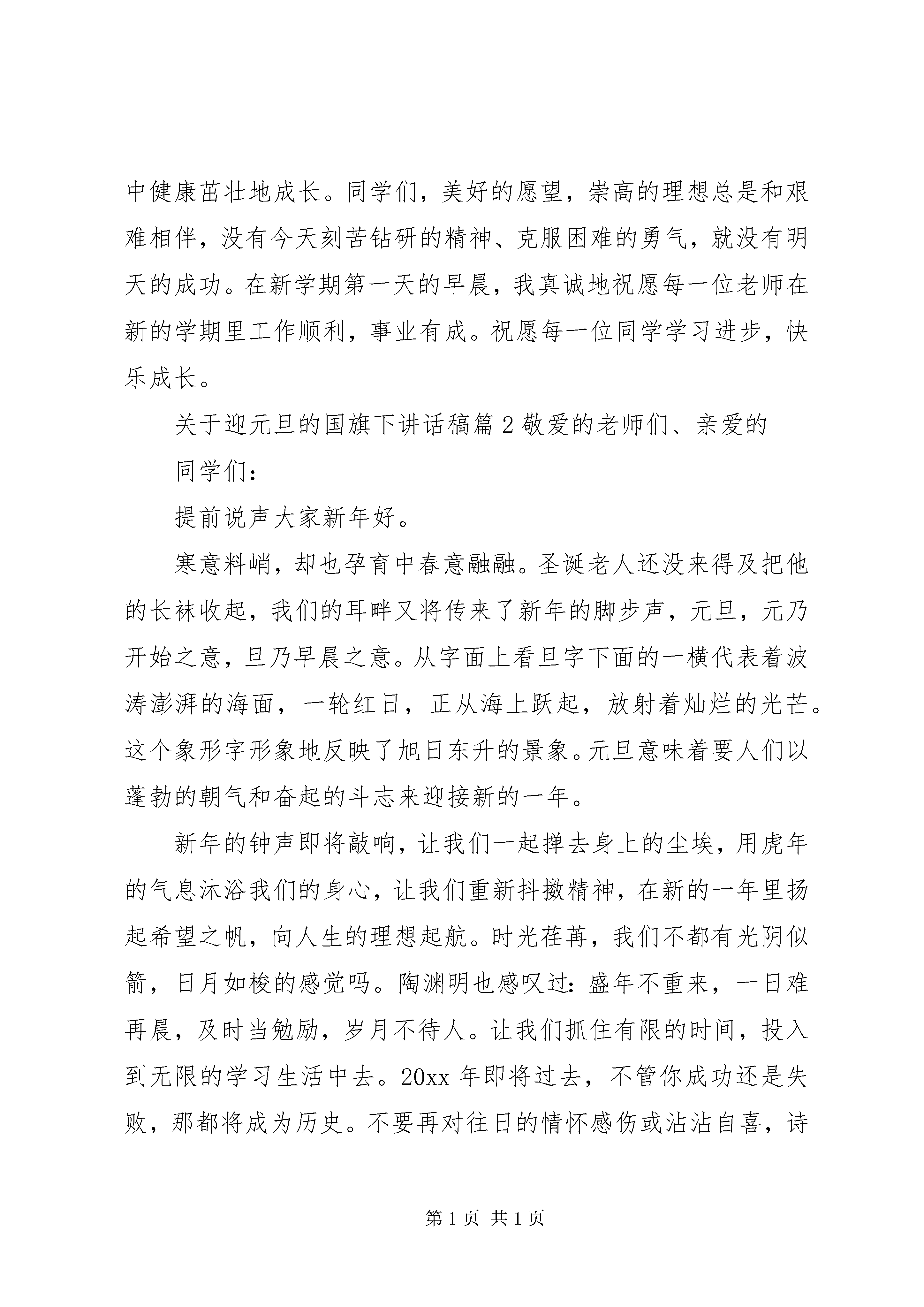 中健康茁壮地成长。同学们，美好的愿望，崇高的理想总是和艰难相伴，没有今天刻苦钻研的精神、克服困难的勇气，就没有明天的成功。在新学期第一天的早晨，我真诚地祝愿每一位老师在新的学期里工作顺利，事业有成。祝愿每一位同学学习进步，快乐成长。

关于迎元旦的国旗下讲话稿篇2敬爱的老师们、亲爱的

同学们：

提前说声大家新年好。

寒意料峭，却也孕育中春意融融。圣诞老人还没来得及把他的长袜收起，我们的耳畔又将传来了新年的脚步声，元旦，元乃开始之意，旦乃早晨之意。从字面上看旦字下面的一横代表着波涛澎湃的海面，一轮红日，正从海上跃起，放射着灿烂的光芒。这个象形字形象地反映了旭日东升的景象。元旦意味着要人们以蓬勃的朝气和奋起的斗志来迎接新的一年。

新年的钟声即将敲响，让我们一起掸去身上的尘埃，用虎年的气息沐浴我们的身心，让我们重新抖擞精神，在新的一年里扬起希望之帆，向人生的理想起航。时光荏苒，我们不都有光阴似箭，日月如梭的感觉吗。陶渊明也感叹过：盛年不重来，一日难再晨，及时当勉励，岁月不待人。让我们抓住有限的时间，投入到无限的学习生活中去。20xx年即将过去，不管你成功还是失败，那都将成为历史。不要再对往日的情怀感伤或沾沾自喜，诗

第1页 共1页